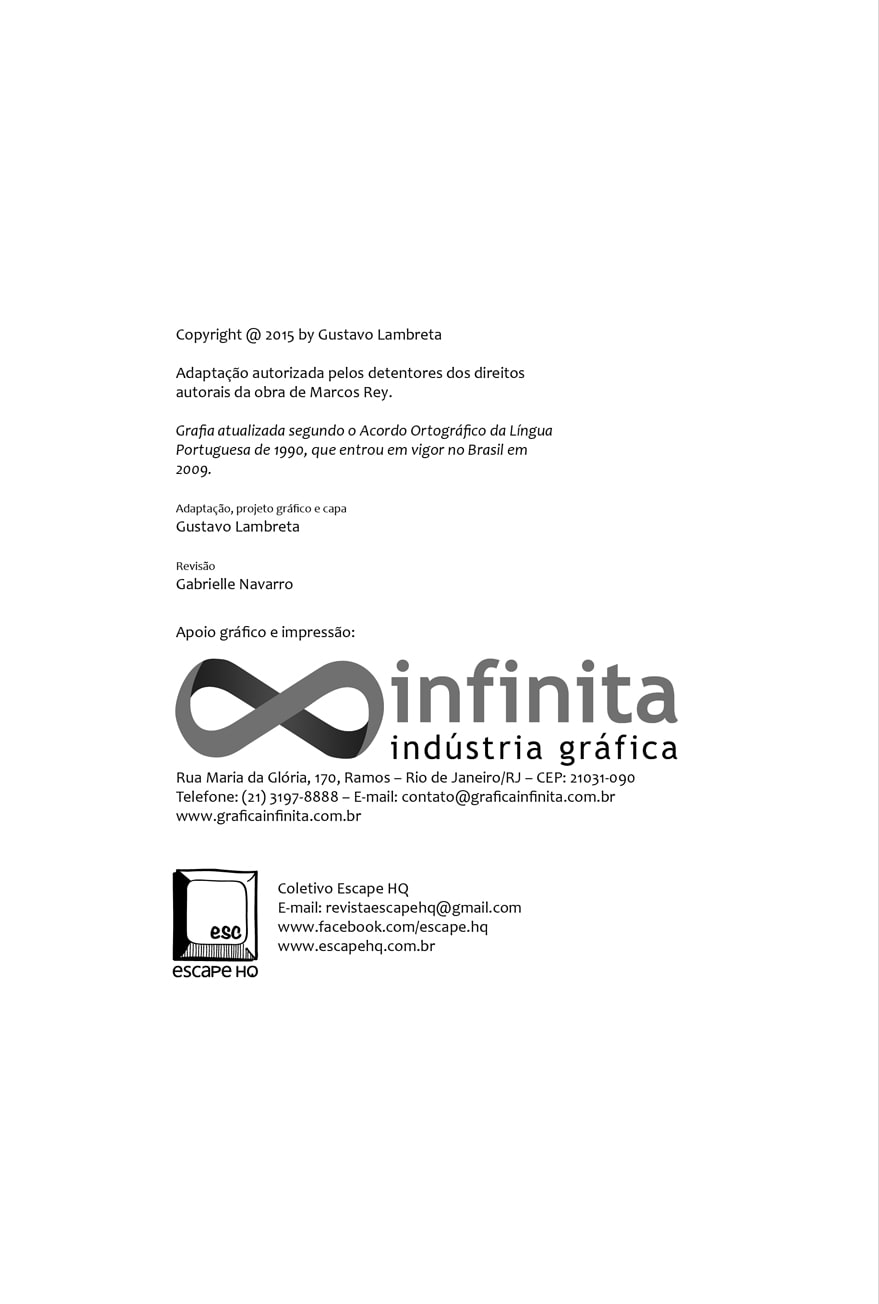 Copyright @ 2015 by Gustavo Lambreta

Adaptação autorizada pelos detentores dos direitos autorais da obra de Marcos Rey.

Grafia atualizada segundo o Acordo Ortográfico da Língua Portuguesa de 1990, que entrou em vigor no Brasil em 2009.

Adaptação, projeto gráfico e capa
Gustavo Lambreta

Revisão
Gabrielle Navarro

Apoio gráfico e impressão:

infinita
indústria gráfica

Rua Maria da Glória, 170, Ramos – Rio de Janeiro/RJ – CEP: 21031-090
Telefone: (21) 3197-8888 – E-mail: contato@graficainfinita.com.br
www.graficainfinita.com.br

esc
escape HQ

Coletivo Escape HQ
E-mail: revistaescapehq@gmail.com
www.facebook.com/escape.hq
www.escapehq.com.br